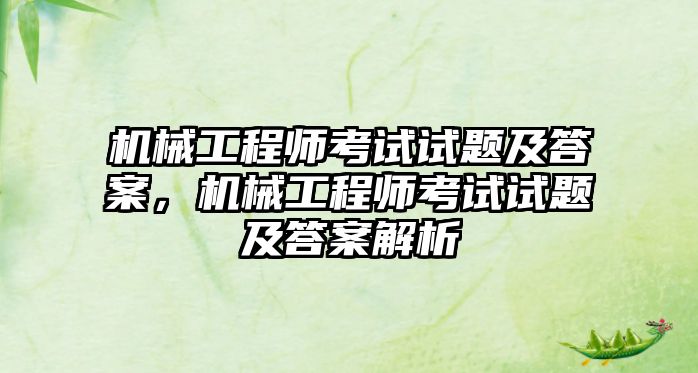 机械工程师考试试题及答案，机械工程师考试试题及答案解析